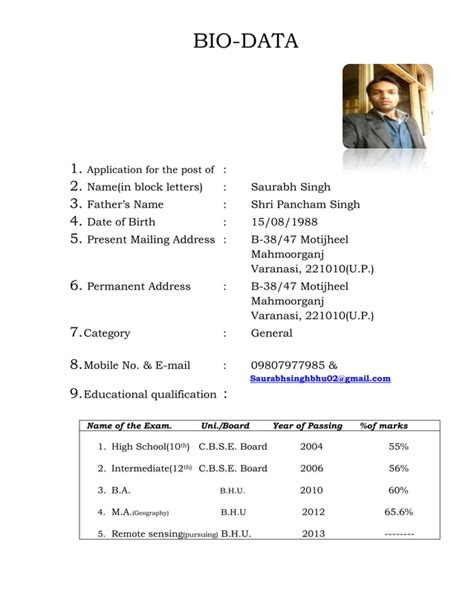 BIO-DATA

1. Application for the post of :
2. Name(in block letters) : Saurabh Singh
3. Father's Name : Shri Pancham Singh
4. Date of Birth : 15/08/1988
5. Present Mailing Address : B-38/47 Motijheel Mahmoorganj Varanasi, 221010(U.P.)
6. Permanent Address : B-38/47 Motijheel Mahmoorganj Varanasi, 221010(U.P.)
7. Category : General
8. Mobile No. & E-mail : 09807977985 & Saurabhsinghbhu02@gmail.com
9. Educational qualification :

| Name of the Exam. | Uni./Board | Year of Passing | %of marks |
|---|---|---|---|
| 1. High School(10th) | C.B.S.E. Board | 2004 | 55% |
| 2. Intermediate(12th) | C.B.S.E. Board | 2006 | 56% |
| 3. B.A. | B.H.U. | 2010 | 60% |
| 4. M.A.(Geography) | B.H.U | 2012 | 65.6% |
| 5. Remote sensing(pursuing) | B.H.U. | 2013 | -------- |